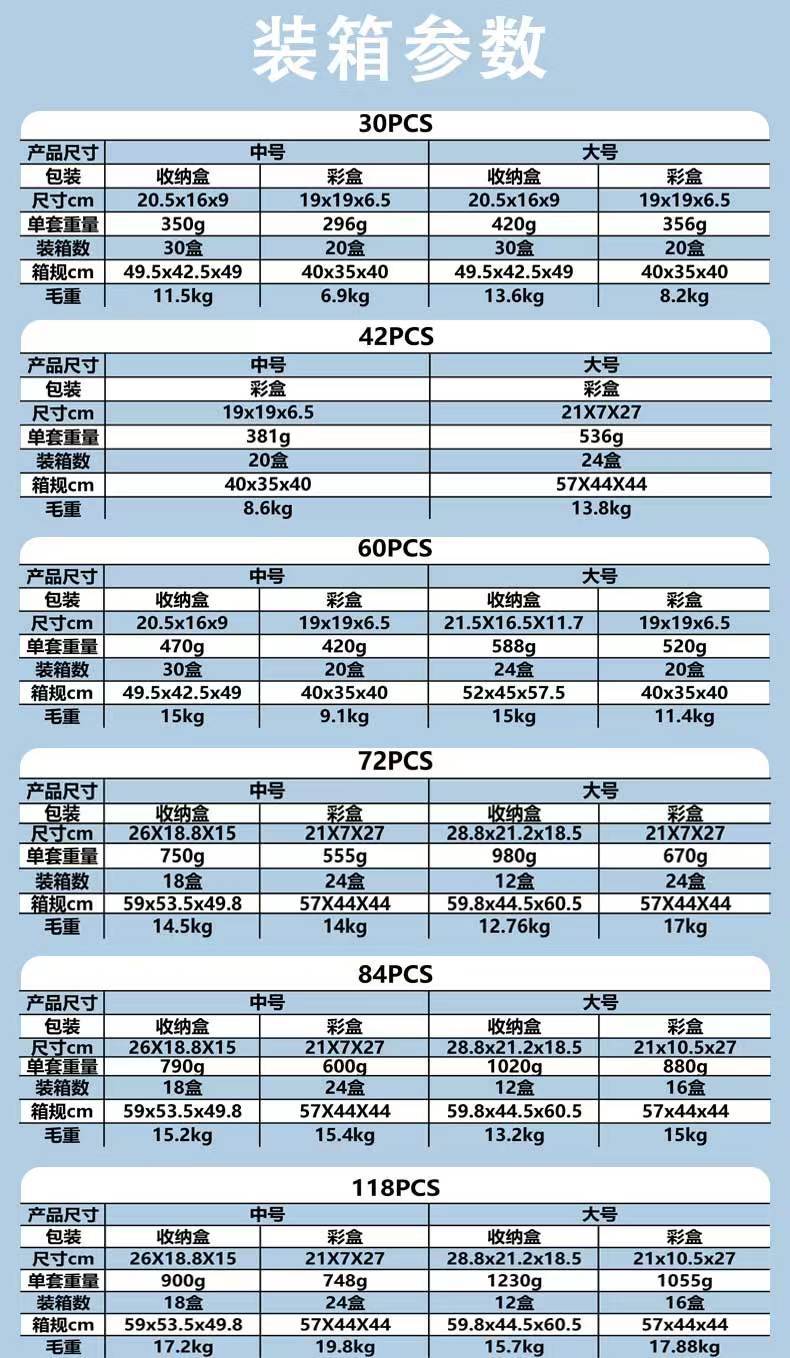 装箱参数

30PCS

| 产品尺寸 | 中号 | | 大号 | |
|---|---|---|---|---|
| 包装 | 收纳盒 | 彩盒 | 收纳盒 | 彩盒 |
| 尺寸cm | 20.5x16x9 | 19x19x6.5 | 20.5x16x9 | 19x19x6.5 |
| 单套重量 | 350g | 296g | 420g | 356g |
| 装箱数 | 30盒 | 20盒 | 30盒 | 20盒 |
| 箱规cm | 49.5x42.5x49 | 40x35x40 | 49.5x42.5x49 | 40x35x40 |
| 毛重 | 11.5kg | 6.9kg | 13.6kg | 8.2kg |

42PCS

| 产品尺寸 | 中号 | 大号 |
|---|---|---|
| 包装 | 彩盒 | 彩盒 |
| 尺寸cm | 19x19x6.5 | 21X7X27 |
| 单套重量 | 381g | 536g |
| 装箱数 | 20盒 | 24盒 |
| 箱规cm | 40x35x40 | 57X44X44 |
| 毛重 | 8.6kg | 13.8kg |

60PCS

| 产品尺寸 | 中号 | | 大号 | |
|---|---|---|---|---|
| 包装 | 收纳盒 | 彩盒 | 收纳盒 | 彩盒 |
| 尺寸cm | 20.5x16x9 | 19x19x6.5 | 21.5X16.5X11.7 | 19x19x6.5 |
| 单套重量 | 470g | 420g | 588g | 520g |
| 装箱数 | 30盒 | 20盒 | 24盒 | 20盒 |
| 箱规cm | 49.5x42.5x49 | 40x35x40 | 52x45x57.5 | 40x35x40 |
| 毛重 | 15kg | 9.1kg | 15kg | 11.4kg |

72PCS

| 产品尺寸 | 中号 | | 大号 | |
|---|---|---|---|---|
| 包装 | 收纳盒 | 彩盒 | 收纳盒 | 彩盒 |
| 尺寸cm | 26X18.8X15 | 21X7X27 | 28.8x21.2x18.5 | 21X7X27 |
| 单套重量 | 750g | 555g | 980g | 670g |
| 装箱数 | 18盒 | 24盒 | 12盒 | 24盒 |
| 箱规cm | 59x53.5x49.8 | 57X44X44 | 59.8x44.5x60.5 | 57X44X44 |
| 毛重 | 14.5kg | 14kg | 12.76kg | 17kg |

84PCS

| 产品尺寸 | 中号 | | 大号 | |
|---|---|---|---|---|
| 包装 | 收纳盒 | 彩盒 | 收纳盒 | 彩盒 |
| 尺寸cm | 26X18.8X15 | 21X7X27 | 28.8x21.2x18.5 | 21x10.5x27 |
| 单套重量 | 790g | 600g | 1020g | 880g |
| 装箱数 | 18盒 | 24盒 | 12盒 | 16盒 |
| 箱规cm | 59x53.5x49.8 | 57X44X44 | 59.8x44.5x60.5 | 57x44x44 |
| 毛重 | 15.2kg | 15.4kg | 13.2kg | 15kg |

118PCS

| 产品尺寸 | 中号 | | 大号 | |
|---|---|---|---|---|
| 包装 | 收纳盒 | 彩盒 | 收纳盒 | 彩盒 |
| 尺寸cm | 26X18.8X15 | 21X7X27 | 28.8x21.2x18.5 | 21x10.5x27 |
| 单套重量 | 900g | 748g | 1230g | 1055g |
| 装箱数 | 18盒 | 24盒 | 12盒 | 16盒 |
| 箱规cm | 59x53.5x49.8 | 57X44X44 | 59.8x44.5x60.5 | 57x44x44 |
| 毛重 | 17.2kg | 19.8kg | 15.7kg | 17.88kg |